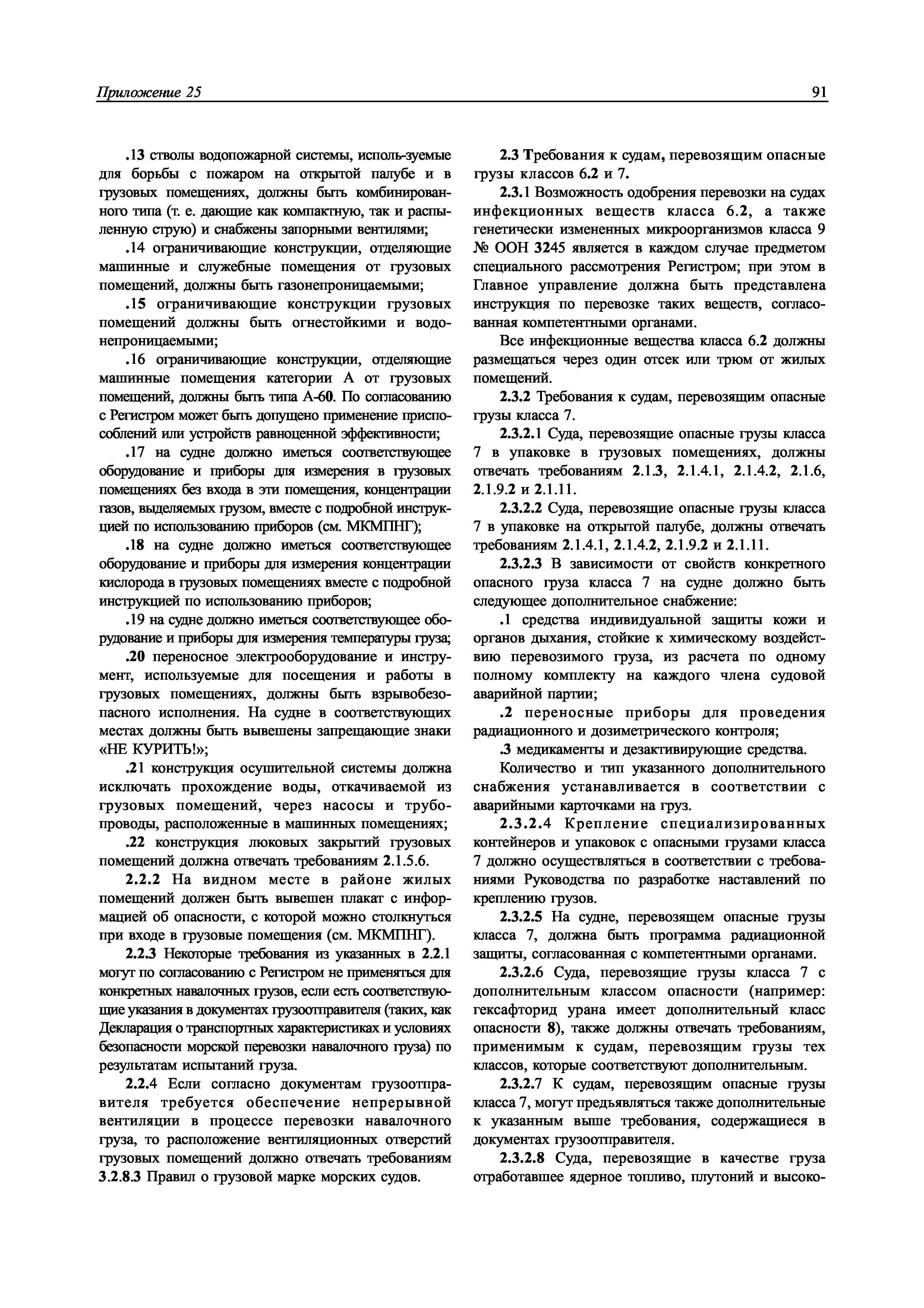 Приложение 25

91

.13 стволы водопожарной системы, исполь-зуемые для борьбы с пожаром на открытой палубе и в грузовых помещениях, должны быть комбинированного типа (т. е. дающие как компактную, так и распыленную струю) и снабжены запорными вентилями;

.14 ограничивающие конструкции, отделяющие машинные и служебные помещения от грузовых помещений, должны быть газонепроницаемыми;

.15 ограничивающие конструкции грузовых помещений должны быть огнестойкими и водонепроницаемыми;

.16 ограничивающие конструкции, отделяющие машинные помещения категории А от грузовых помещений, должны быть типа А-60. По согласованию с Регистром может быть допущено применение приспособлений или устройств равноценной эффективности;

.17 на судне должно иметься соответствующее оборудование и приборы для измерения в грузовых помещениях без входа в эти помещения, концентрации газов, выделяемых грузом, вместе с подробной инструкцией по использованию приборов (см. МКМПНГ);

.18 на судне должно иметься соответствующее оборудование и приборы для измерения концентрации кислорода в грузовых помещениях вместе с подробной инструкцией по использованию приборов;

.19 на судне должно иметься соответствующее оборудование и приборы для измерения температуры груза;

.20 переносное электрооборудование и инструмент, используемые для посещения и работы в грузовых помещениях, должны быть взрывобезопасного исполнения. На судне в соответствующих местах должны быть вывешены запрещающие знаки «НЕ КУРИТЬ!»;

.21 конструкция осушительной системы должна исключать прохождение воды, откачиваемой из грузовых помещений, через насосы и трубопроводы, расположенные в машинных помещениях;

.22 конструкция люковых закрытий грузовых помещений должна отвечать требованиям 2.1.5.6.

2.2.2 На видном месте в районе жилых помещений должен быть вывешен плакат с информацией об опасности, с которой можно столкнуться при входе в грузовые помещения (см. МКМПНГ).

2.2.3 Некоторые требования из указанных в 2.2.1 могут по согласованию с Регистром не применяться для конкретных навалочных грузов, если есть соответствующие указания в документах грузоотправителя (таких, как Декларация о транспортных характеристиках и условиях безопасности морской перевозки навалочного груза) по результатам испытаний груза.

2.2.4 Если согласно документам грузоотправителя требуется обеспечение непрерывной вентиляции в процессе перевозки навалочного груза, то расположение вентиляционных отверстий грузовых помещений должно отвечать требованиям 3.2.8.3 Правил о грузовой марке морских судов.

2.3 Требования к судам, перевозящим опасные грузы классов 6.2 и 7.

2.3.1 Возможность одобрения перевозки на судах инфекционных веществ класса 6.2, а также генетически измененных микроорганизмов класса 9 № ООН 3245 является в каждом случае предметом специального рассмотрения Регистром; при этом в Главное управление должна быть представлена инструкция по перевозке таких веществ, согласованная компетентными органами.

Все инфекционные вещества класса 6.2 должны размещаться через один отсек или трюм от жилых помещений.

2.3.2 Требования к судам, перевозящим опасные грузы класса 7.

2.3.2.1 Суда, перевозящие опасные грузы класса 7 в упаковке в грузовых помещениях, должны отвечать требованиям 2.1.3, 2.1.4.1, 2.1.4.2, 2.1.6, 2.1.9.2 и 2.1.11.

2.3.2.2 Суда, перевозящие опасные грузы класса 7 в упаковке на открытой палубе, должны отвечать требованиям 2.1.4.1, 2.1.4.2, 2.1.9.2 и 2.1.11.

2.3.2.3 В зависимости от свойств конкретного опасного груза класса 7 на судне должно быть следующее дополнительное снабжение:

.1 средства индивидуальной защиты кожи и органов дыхания, стойкие к химическому воздействию перевозимого груза, из расчета по одному полному комплекту на каждого члена судовой аварийной партии;

.2 переносные приборы для проведения радиационного и дозиметрического контроля;

.3 медикаменты и дезактивирующие средства.

Количество и тип указанного дополнительного снабжения устанавливается в соответствии с аварийными карточками на груз.

2.3.2.4 Крепление специализированных контейнеров и упаковок с опасными грузами класса 7 должно осуществляться в соответствии с требованиями Руководства по разработке наставлений по креплению грузов.

2.3.2.5 На судне, перевозящем опасные грузы класса 7, должна быть программа радиационной защиты, согласованная с компетентными органами.

2.3.2.6 Суда, перевозящие грузы класса 7 с дополнительным классом опасности (например: гексафторид урана имеет дополнительный класс опасности 8), также должны отвечать требованиям, применимым к судам, перевозящим грузы тех классов, которые соответствуют дополнительным.

2.3.2.7 К судам, перевозящим опасные грузы класса 7, могут предъявляться также дополнительные к указанным выше требования, содержащиеся в документах грузоотправителя.

2.3.2.8 Суда, перевозящие в качестве груза отработавшее ядерное топливо, плутоний и высоко-